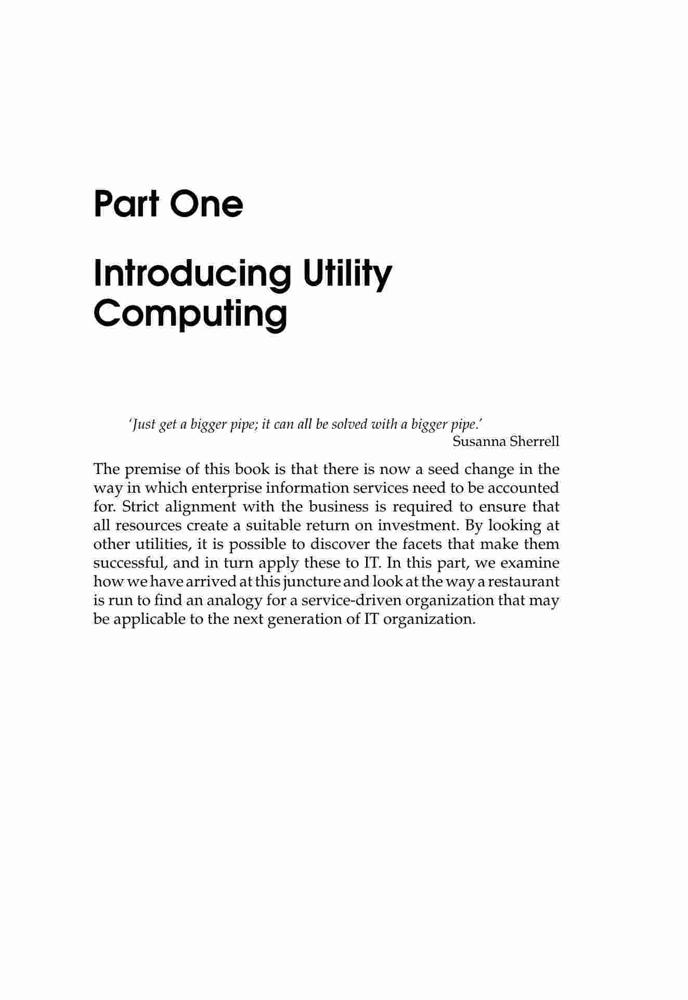 Part One

Introducing Utility Computing

'Just get a bigger pipe; it can all be solved with a bigger pipe.'
Susanna Sherrell

The premise of this book is that there is now a seed change in the way in which enterprise information services need to be accounted for. Strict alignment with the business is required to ensure that all resources create a suitable return on investment. By looking at other utilities, it is possible to discover the facets that make them successful, and in turn apply these to IT. In this part, we examine how we have arrived at this juncture and look at the way a restaurant is run to find an analogy for a service-driven organization that may be applicable to the next generation of IT organization.